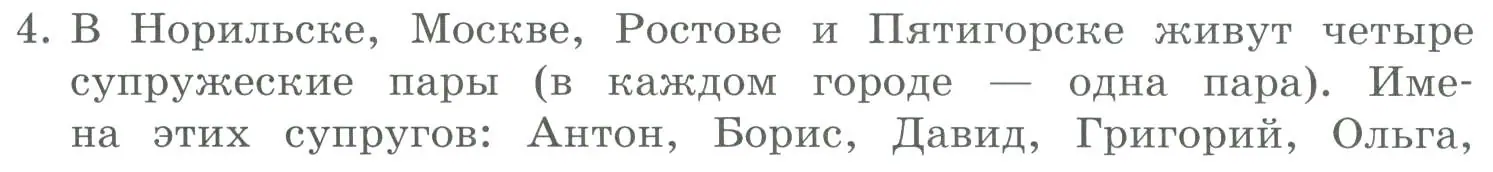 4. В Норильске, Москве, Ростове и Пятигорске живут четыре супружеские пары (в каждом городе — одна пара). Имена этих супругов: Антон, Борис, Давид, Григорий, Ольга,